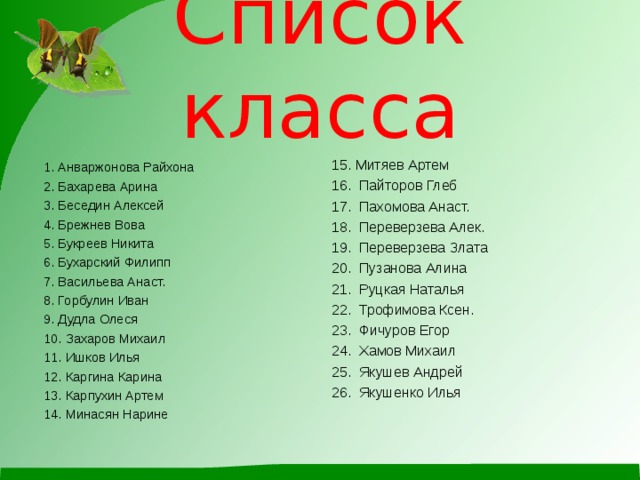 Список класса

1. Анваржонова Райхона
2. Бахарева Арина
3. Беседин Алексей
4. Брежнев Вова
5. Букреев Никита
6. Бухарский Филипп
7. Васильева Анаст.
8. Горбулин Иван
9. Дудла Олеся
10. Захаров Михаил
11. Ишков Илья
12. Каргина Карина
13. Карпухин Артем
14. Минасян Нарине

15. Митяев Артем
16. Пайторов Глеб
17. Пахомова Анаст.
18. Переверзева Алек.
19. Переверзева Злата
20. Пузанова Алина
21. Руцкая Наталья
22. Трофимова Ксен.
23. Фичуров Егор
24. Хамов Михаил
25. Якушев Андрей
26. Якушенко Илья